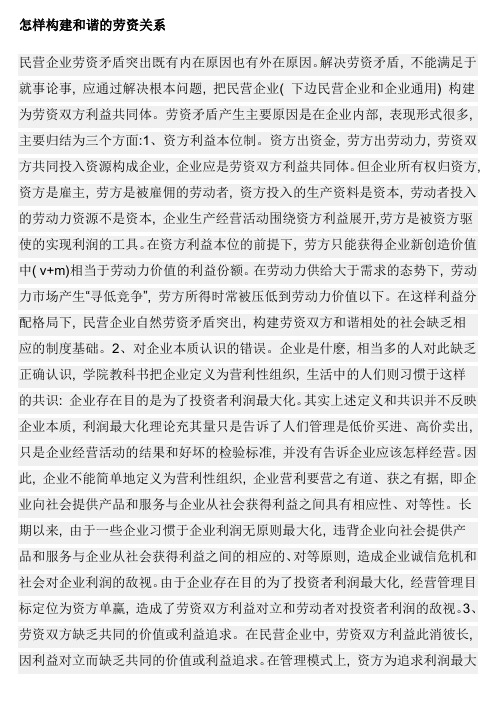 怎样构建和谐的劳资关系

民营企业劳资矛盾突出既有内在原因也有外在原因。解决劳资矛盾，不能满足于就事论事，应通过解决根本问题，把民营企业( 下边民营企业和企业通用) 构建为劳资双方利益共同体。劳资矛盾产生主要原因是在企业内部，表现形式很多，主要归结为三个方面:1、资方利益本位制。资方出资金，劳方出劳动力，劳资双方共同投入资源构成企业，企业应是劳资双方利益共同体。但企业所有权归资方，资方是雇主，劳方是被雇佣的劳动者，资方投入的生产资料是资本，劳动者投入的劳动力资源不是资本，企业生产经营活动围绕资方利益展开,劳方是被资方驱使的实现利润的工具。在资方利益本位的前提下，劳方只能获得企业新创造价值中( v+m)相当于劳动力价值的利益份额。在劳动力供给大于需求的态势下，劳动力市场产生"寻低竞争"，劳方所得时常被压低到劳动力价值以下。在这样利益分配格局下，民营企业自然劳资矛盾突出，构建劳资双方和谐相处的社会缺乏相应的制度基础。2、对企业本质认识的错误。企业是什麽，相当多的人对此缺乏正确认识，学院教科书把企业定义为营利性组织，生活中的人们则习惯于这样的共识: 企业存在目的是为了投资者利润最大化。其实上述定义和共识并不反映企业本质，利润最大化理论充其量只是告诉了人们管理是低价买进、高价卖出，只是企业经营活动的结果和好坏的检验标准，并没有告诉企业应该怎样经营。因此，企业不能简单地定义为营利性组织，企业营利要营之有道、获之有据，即企业向社会提供产品和服务与企业从社会获得利益之间具有相应性、对等性。长期以来，由于一些企业习惯于企业利润无原则最大化，违背企业向社会提供产品和服务与企业从社会获得利益之间的相应的、对等原则，造成企业诚信危机和社会对企业利润的敌视。由于企业存在目的为了投资者利润最大化，经营管理目标定位为资方单赢，造成了劳资双方利益对立和劳动者对投资者利润的敌视。3、劳资双方缺乏共同的价值或利益追求。在民营企业中，劳资双方利益此消彼长，因利益对立而缺乏共同的价值或利益追求。在管理模式上，资方为追求利润最大